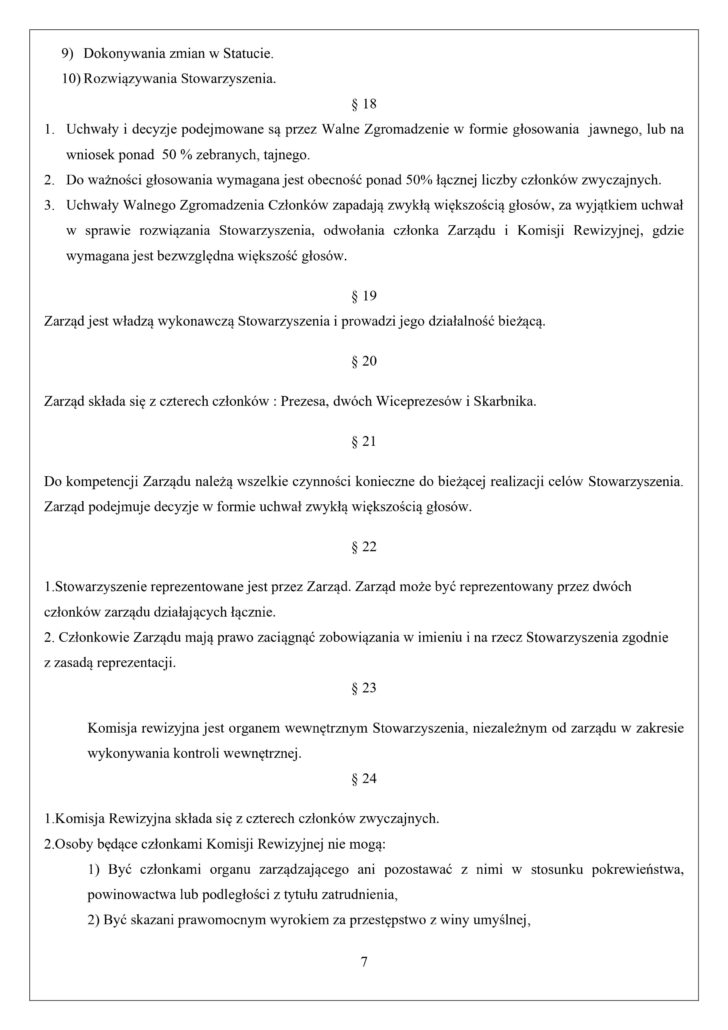 9) Dokonywania zmian w Statucie.
10) Rozwiązywania Stowarzyszenia.

§ 18

1. Uchwały i decyzje podejmowane są przez Walne Zgromadzenie w formie głosowania jawnego, lub na wniosek ponad 50 % zebranych, tajnego.
2. Do ważności głosowania wymagana jest obecność ponad 50% łącznej liczby członków zwyczajnych.
3. Uchwały Walnego Zgromadzenia Członków zapadają zwykłą większością głosów, za wyjątkiem uchwał w sprawie rozwiązania Stowarzyszenia, odwołania członka Zarządu i Komisji Rewizyjnej, gdzie wymagana jest bezwzględna większość głosów.

§ 19

Zarząd jest władzą wykonawczą Stowarzyszenia i prowadzi jego działalność bieżącą.

§ 20

Zarząd składa się z czterech członków : Prezesa, dwóch Wiceprezesów i Skarbnika.

§ 21

Do kompetencji Zarządu należą wszelkie czynności konieczne do bieżącej realizacji celów Stowarzyszenia. Zarząd podejmuje decyzje w formie uchwał zwykłą większością głosów.

§ 22

1.Stowarzyszenie reprezentowane jest przez Zarząd. Zarząd może być reprezentowany przez dwóch członków zarządu działających łącznie.
2. Członkowie Zarządu mają prawo zaciągnąć zobowiązania w imieniu i na rzecz Stowarzyszenia zgodnie z zasadą reprezentacji.

§ 23

Komisja rewizyjna jest organem wewnętrznym Stowarzyszenia, niezależnym od zarządu w zakresie wykonywania kontroli wewnętrznej.

§ 24

1.Komisja Rewizyjna składa się z czterech członków zwyczajnych.
2.Osoby będące członkami Komisji Rewizyjnej nie mogą:
1) Być członkami organu zarządzającego ani pozostawać z nimi w stosunku pokrewieństwa, powinowactwa lub podległości z tytułu zatrudnienia,
2) Być skazani prawomocnym wyrokiem za przestępstwo z winy umyślnej,

7